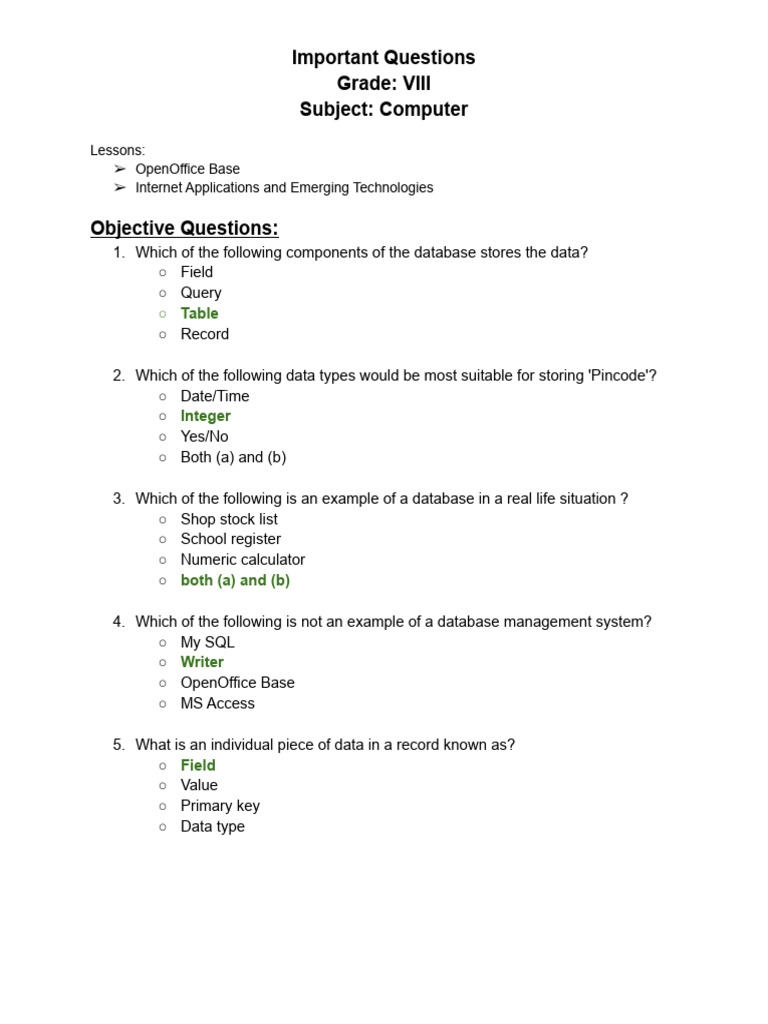 Important Questions
Grade: VIII
Subject: Computer

Lessons:
➢ OpenOffice Base
➢ Internet Applications and Emerging Technologies

Objective Questions:
1. Which of the following components of the database stores the data?
○ Field
○ Query
○ Table
○ Record

2. Which of the following data types would be most suitable for storing 'Pincode'?
○ Date/Time
○ Integer
○ Yes/No
○ Both (a) and (b)

3. Which of the following is an example of a database in a real life situation ?
○ Shop stock list
○ School register
○ Numeric calculator
○ both (a) and (b)

4. Which of the following is not an example of a database management system?
○ My SQL
○ Writer
○ OpenOffice Base
○ MS Access

5. What is an individual piece of data in a record known as?
○ Field
○ Value
○ Primary key
○ Data type